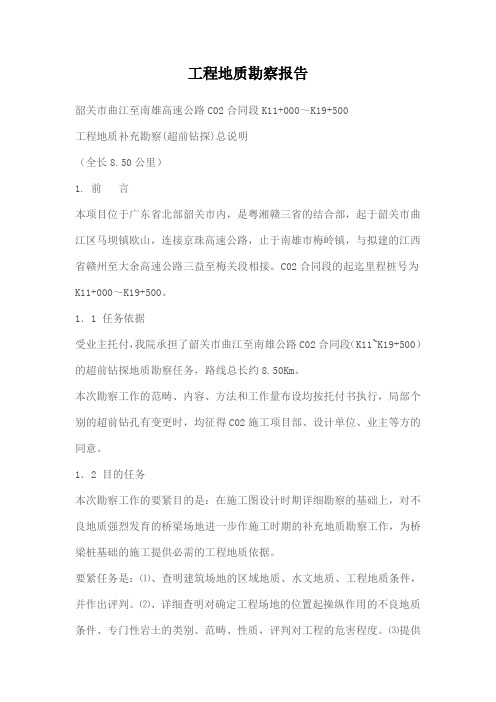 工程地质勘察报告

韶关市曲江至南雄高速公路C02合同段K11+000～K19+500

工程地质补充勘察(超前钻探)总说明

（全长8.50公里）

1. 前　言

本项目位于广东省北部韶关市内，是粤湘赣三省的结合部，起于韶关市曲江区马坝镇欧山，连接京珠高速公路，止于南雄市梅岭镇，与拟建的江西省赣州至大余高速公路三益至梅关段相接。C02合同段的起迄里程桩号为K11+000～K19+500。

1．1 任务依据

受业主托付,我院承担了韶关市曲江至南雄公路C02合同段(K11~K19+500)的超前钻探地质勘察任务，路线总长约8.50Km。

本次勘察工作的范畴、内容、方法和工作量布设均按托付书执行，局部个别的超前钻孔有变更时，均征得C02施工项目部、设计单位、业主等方的同意。

1．2 目的任务

本次勘察工作的要紧目的是：在施工图设计时期详细勘察的基础上，对不良地质强烈发育的桥梁场地进一步作施工时期的补充地质勘察工作，为桥梁桩基础的施工提供必需的工程地质依据。

要紧任务是：⑴、查明建筑场地的区域地质、水文地质、工程地质条件，并作出评判。⑵、详细查明对确定工程场地的位置起操纵作用的不良地质条件、专门性岩土的类别、范畴、性质，评判对工程的危害程度。⑶提供